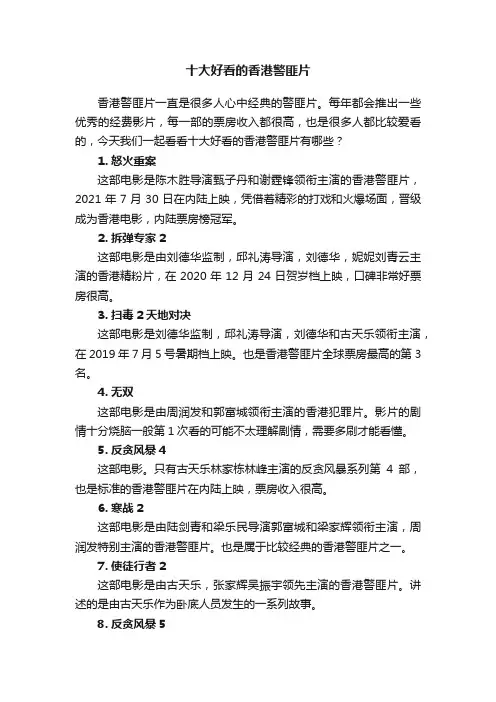 十大好看的香港警匪片

香港警匪片一直是很多人心中经典的警匪片。每年都会推出一些优秀的经费影片，每一部的票房收入都很高，也是很多人都比较爱看的，今天我们一起看看十大好看的香港警匪片有哪些？

1. 怒火重案

这部电影是陈木胜导演甄子丹和谢霆锋领衔主演的香港警匪片，2021 年 7 月 30 日在内陆上映，凭借着精彩的打戏和火爆场面，晋级成为香港电影，内陆票房榜冠军。

2. 拆弹专家 2

这部电影是由刘德华监制，邱礼涛导演，刘德华，妮妮刘青云主演的香港精粉片，在 2020 年 12 月 24 日贺岁档上映，口碑非常好票房很高。

3. 扫毒 2 天地对决

这部电影是刘德华监制，邱礼涛导演，刘德华和古天乐领衔主演，在 2019 年 7 月 5 号暑期档上映。也是香港警匪片全球票房最高的第 3 名。

4. 无双

这部电影是由周润发和郭富城领衔主演的香港犯罪片。影片的剧情十分烧脑一般第 1 次看的可能不太理解剧情，需要多刷才能看懂。

5. 反贪风暴 4

这部电影。只有古天乐林家栋林峰主演的反贪风暴系列第 4 部，也是标准的香港警匪片在内陆上映，票房收入很高。

6. 寒战 2

这部电影是由陆剑青和梁乐民导演郭富城和梁家辉领衔主演，周润发特别主演的香港警匪片。也是属于比较经典的香港警匪片之一。

7. 使徒行者 2

这部电影是由古天乐，张家辉吴振宇领先主演的香港警匪片。讲述的是由古天乐作为卧底人员发生的一系列故事。

8. 反贪风暴 5